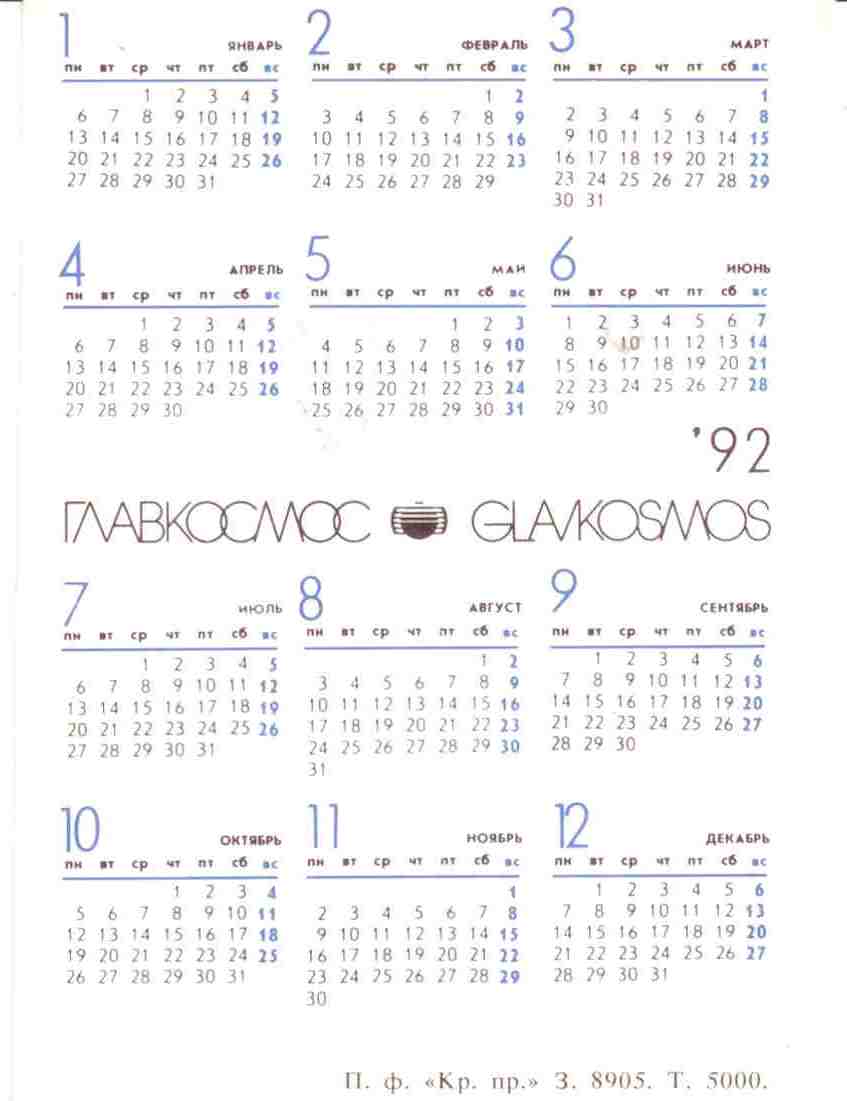 1 ЯНВАРЬ

| пн | вт | ср | чт | пт | сб | вс |
|---|---|---|---|---|---|---|
| | | 1 | 2 | 3 | 4 | 5 |
| 6 | 7 | 8 | 9 | 10 | 11 | 12 |
| 13 | 14 | 15 | 16 | 17 | 18 | 19 |
| 20 | 21 | 22 | 23 | 24 | 25 | 26 |
| 27 | 28 | 29 | 30 | 31 | | |

2 ФЕВРАЛЬ

| пн | вт | ср | чт | пт | сб | вс |
|---|---|---|---|---|---|---|
| | | | | | 1 | 2 |
| 3 | 4 | 5 | 6 | 7 | 8 | 9 |
| 10 | 11 | 12 | 13 | 14 | 15 | 16 |
| 17 | 18 | 19 | 20 | 21 | 22 | 23 |
| 24 | 25 | 26 | 27 | 28 | 29 | |

3 МАРТ

| пн | вт | ср | чт | пт | сб | вс |
|---|---|---|---|---|---|---|
| | | | | | | 1 |
| 2 | 3 | 4 | 5 | 6 | 7 | 8 |
| 9 | 10 | 11 | 12 | 13 | 14 | 15 |
| 16 | 17 | 18 | 19 | 20 | 21 | 22 |
| 23 | 24 | 25 | 26 | 27 | 28 | 29 |
| 30 | 31 | | | | | |

4 АПРЕЛЬ

| пн | вт | ср | чт | пт | сб | вс |
|---|---|---|---|---|---|---|
| | | 1 | 2 | 3 | 4 | 5 |
| 6 | 7 | 8 | 9 | 10 | 11 | 12 |
| 13 | 14 | 15 | 16 | 17 | 18 | 19 |
| 20 | 21 | 22 | 23 | 24 | 25 | 26 |
| 27 | 28 | 29 | 30 | | | |

5 МАЙ

| пн | вт | ср | чт | пт | сб | вс |
|---|---|---|---|---|---|---|
| | | | | 1 | 2 | 3 |
| 4 | 5 | 6 | 7 | 8 | 9 | 10 |
| 11 | 12 | 13 | 14 | 15 | 16 | 17 |
| 18 | 19 | 20 | 21 | 22 | 23 | 24 |
| 25 | 26 | 27 | 28 | 29 | 30 | 31 |

6 ИЮНЬ

| пн | вт | ср | чт | пт | сб | вс |
|---|---|---|---|---|---|---|
| 1 | 2 | 3 | 4 | 5 | 6 | 7 |
| 8 | 9 | 10 | 11 | 12 | 13 | 14 |
| 15 | 16 | 17 | 18 | 19 | 20 | 21 |
| 22 | 23 | 24 | 25 | 26 | 27 | 28 |
| 29 | 30 | | | | | |

'92

ГЛАВКОСМОС GLAVKOSMOS

7 ИЮЛЬ

| пн | вт | ср | чт | пт | сб | вс |
|---|---|---|---|---|---|---|
| | | 1 | 2 | 3 | 4 | 5 |
| 6 | 7 | 8 | 9 | 10 | 11 | 12 |
| 13 | 14 | 15 | 16 | 17 | 18 | 19 |
| 20 | 21 | 22 | 23 | 24 | 25 | 26 |
| 27 | 28 | 29 | 30 | 31 | | |

8 АВГУСТ

| пн | вт | ср | чт | пт | сб | вс |
|---|---|---|---|---|---|---|
| | | | | | 1 | 2 |
| 3 | 4 | 5 | 6 | 7 | 8 | 9 |
| 10 | 11 | 12 | 13 | 14 | 15 | 16 |
| 17 | 18 | 19 | 20 | 21 | 22 | 23 |
| 24 | 25 | 26 | 27 | 28 | 29 | 30 |
| 31 | | | | | | |

9 СЕНТЯБРЬ

| пн | вт | ср | чт | пт | сб | вс |
|---|---|---|---|---|---|---|
| | 1 | 2 | 3 | 4 | 5 | 6 |
| 7 | 8 | 9 | 10 | 11 | 12 | 13 |
| 14 | 15 | 16 | 17 | 18 | 19 | 20 |
| 21 | 22 | 23 | 24 | 25 | 26 | 27 |
| 28 | 29 | 30 | | | | |

10 ОКТЯБРЬ

| пн | вт | ср | чт | пт | сб | вс |
|---|---|---|---|---|---|---|
| | | | 1 | 2 | 3 | 4 |
| 5 | 6 | 7 | 8 | 9 | 10 | 11 |
| 12 | 13 | 14 | 15 | 16 | 17 | 18 |
| 19 | 20 | 21 | 22 | 23 | 24 | 25 |
| 26 | 27 | 28 | 29 | 30 | 31 | |

11 НОЯБРЬ

| пн | вт | ср | чт | пт | сб | вс |
|---|---|---|---|---|---|---|
| | | | | | | 1 |
| 2 | 3 | 4 | 5 | 6 | 7 | 8 |
| 9 | 10 | 11 | 12 | 13 | 14 | 15 |
| 16 | 17 | 18 | 19 | 20 | 21 | 22 |
| 23 | 24 | 25 | 26 | 27 | 28 | 29 |
| 30 | | | | | | |

12 ДЕКАБРЬ

| пн | вт | ср | чт | пт | сб | вс |
|---|---|---|---|---|---|---|
| | 1 | 2 | 3 | 4 | 5 | 6 |
| 7 | 8 | 9 | 10 | 11 | 12 | 13 |
| 14 | 15 | 16 | 17 | 18 | 19 | 20 |
| 21 | 22 | 23 | 24 | 25 | 26 | 27 |
| 28 | 29 | 30 | 31 | | | |

П. ф. «Кр. пр.» З. 8905. Т. 5000.